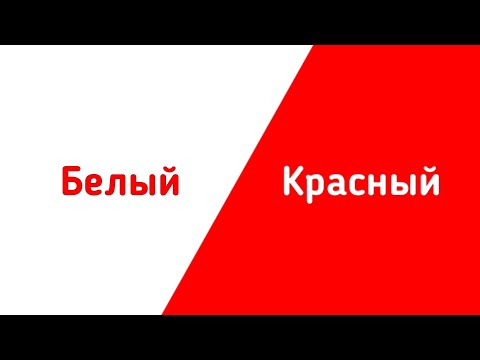 Белый Красный